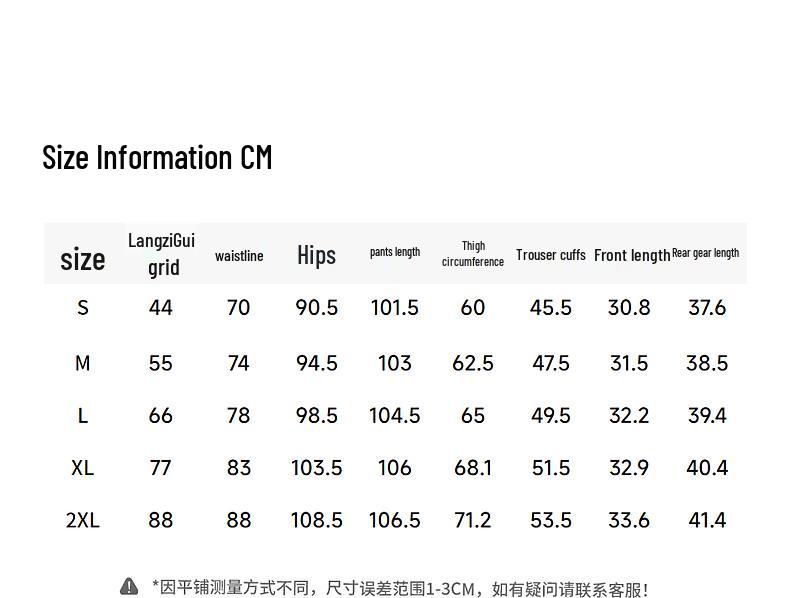 Size Information CM

| size | LangziGui grid | waistline | Hips | pants length | Thigh circumference | Trouser cuffs | Front length | Rear gear length |
|---|---|---|---|---|---|---|---|---|
| S | 44 | 70 | 90.5 | 101.5 | 60 | 45.5 | 30.8 | 37.6 |
| M | 55 | 74 | 94.5 | 103 | 62.5 | 47.5 | 31.5 | 38.5 |
| L | 66 | 78 | 98.5 | 104.5 | 65 | 49.5 | 32.2 | 39.4 |
| XL | 77 | 83 | 103.5 | 106 | 68.1 | 51.5 | 32.9 | 40.4 |
| 2XL | 88 | 88 | 108.5 | 106.5 | 71.2 | 53.5 | 33.6 | 41.4 |

*因平铺测量方式不同，尺寸误差范围1-3CM，如有疑问请联系客服！